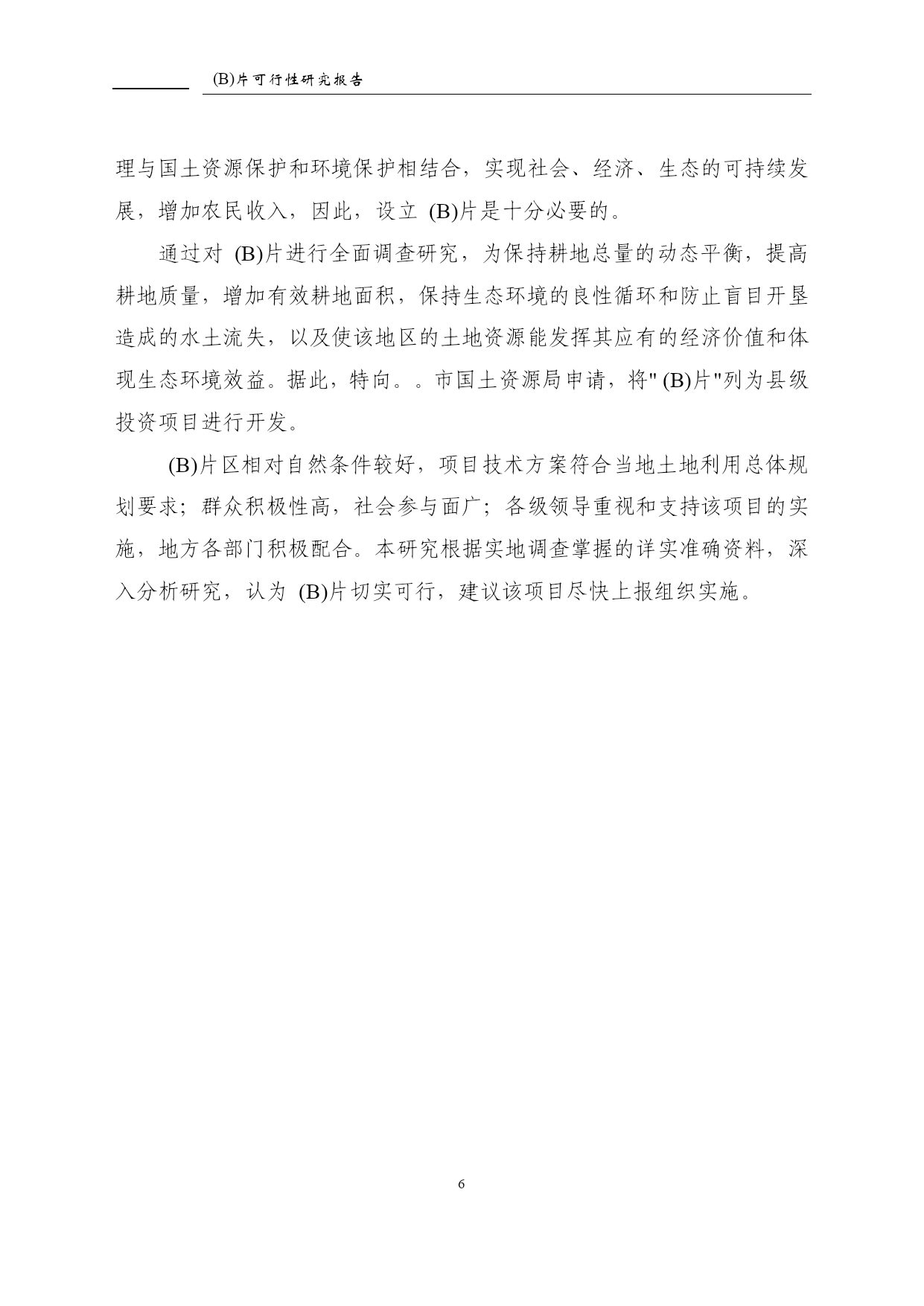 (B)片可行性研究报告

理与国土资源保护和环境保护相结合，实现社会、经济、生态的可持续发展，增加农民收入，因此，设立 (B)片是十分必要的。

通过对 (B)片进行全面调查研究，为保持耕地总量的动态平衡，提高耕地质量，增加有效耕地面积，保持生态环境的良性循环和防止盲目开垦造成的水土流失，以及使该地区的土地资源能发挥其应有的经济价值和体现生态环境效益。据此，特向。。市国土资源局申请，将" (B)片"列为县级投资项目进行开发。

(B)片区相对自然条件较好，项目技术方案符合当地土地利用总体规划要求；群众积极性高，社会参与面广；各级领导重视和支持该项目的实施，地方各部门积极配合。本研究根据实地调查掌握的详实准确资料，深入分析研究，认为 (B)片切实可行，建议该项目尽快上报组织实施。

6